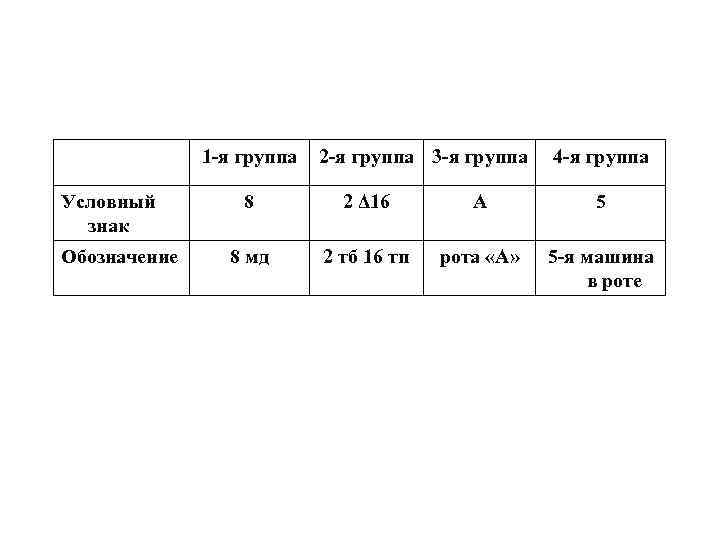 |  | 1-я группа | 2-я группа | 3-я группа | 4-я группа |
|---|---|---|---|---|
| Условный знак | 8 | 2 Δ16 | А | 5 |
| Обозначение | 8 мд | 2 тб 16 тп | рота «А» | 5-я машина в роте |